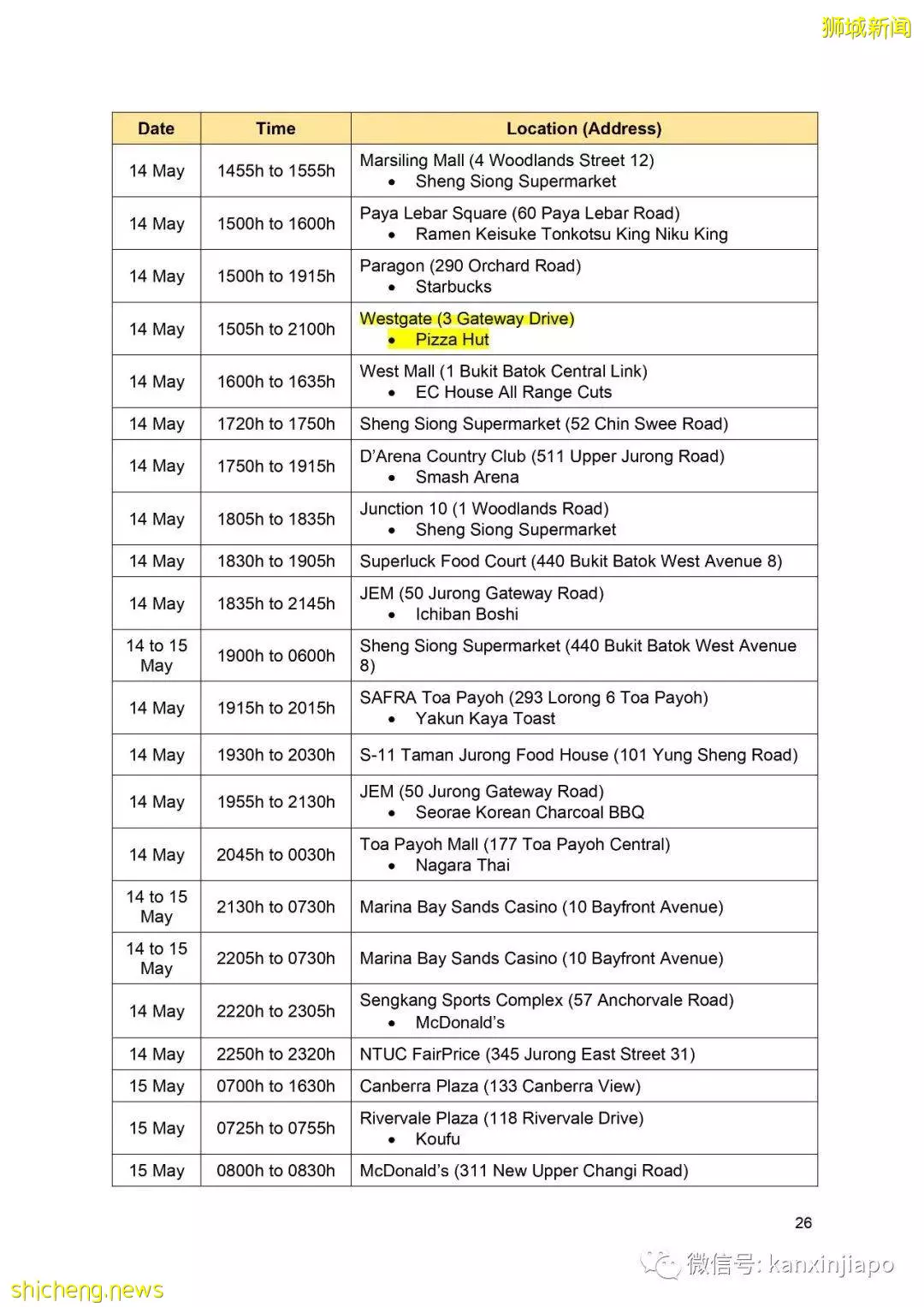 狮城新闻

| Date | Time | Location (Address) |
|---|---|---|
| 14 May | 1455h to 1555h | Marsiling Mall (4 Woodlands Street 12) • Sheng Siong Supermarket |
| 14 May | 1500h to 1600h | Paya Lebar Square (60 Paya Lebar Road) • Ramen Keisuke Tonkotsu King Niku King |
| 14 May | 1500h to 1915h | Paragon (290 Orchard Road) • Starbucks |
| 14 May | 1505h to 2100h | Westgate (3 Gateway Drive) • Pizza Hut |
| 14 May | 1600h to 1635h | West Mall (1 Bukit Batok Central Link) • EC House All Range Cuts |
| 14 May | 1720h to 1750h | Sheng Siong Supermarket (52 Chin Swee Road) |
| 14 May | 1750h to 1915h | D'Arena Country Club (511 Upper Jurong Road) • Smash Arena |
| 14 May | 1805h to 1835h | Junction 10 (1 Woodlands Road) • Sheng Siong Supermarket |
| 14 May | 1830h to 1905h | Superluck Food Court (440 Bukit Batok West Avenue 8) |
| 14 May | 1835h to 2145h | JEM (50 Jurong Gateway Road) • Ichiban Boshi |
| 14 to 15 May | 1900h to 0600h | Sheng Siong Supermarket (440 Bukit Batok West Avenue 8) |
| 14 May | 1915h to 2015h | SAFRA Toa Payoh (293 Lorong 6 Toa Payoh) • Yakun Kaya Toast |
| 14 May | 1930h to 2030h | S-11 Taman Jurong Food House (101 Yung Sheng Road) |
| 14 May | 1955h to 2130h | JEM (50 Jurong Gateway Road) • Seorae Korean Charcoal BBQ |
| 14 May | 2045h to 0030h | Toa Payoh Mall (177 Toa Payoh Central) • Nagara Thai |
| 14 to 15 May | 2130h to 0730h | Marina Bay Sands Casino (10 Bayfront Avenue) |
| 14 to 15 May | 2205h to 0730h | Marina Bay Sands Casino (10 Bayfront Avenue) |
| 14 May | 2220h to 2305h | Sengkang Sports Complex (57 Anchorvale Road) • McDonald's |
| 14 May | 2250h to 2320h | NTUC FairPrice (345 Jurong East Street 31) |
| 15 May | 0700h to 1630h | Canberra Plaza (133 Canberra View) |
| 15 May | 0725h to 0755h | Rivervale Plaza (118 Rivervale Drive) • Koufu |
| 15 May | 0800h to 0830h | McDonald's (311 New Upper Changi Road) |

26

微信号: kanxinjiapo

shicheng.news